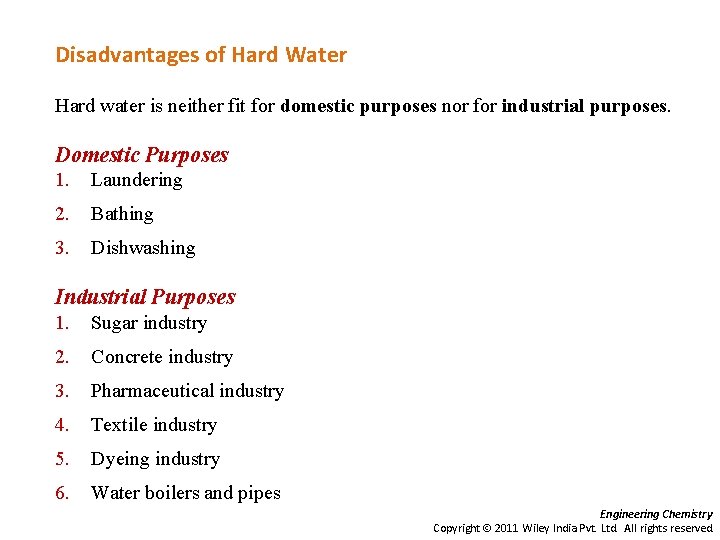 Disadvantages of Hard Water

Hard water is neither fit for domestic purposes nor for industrial purposes.

Domestic Purposes
1. Laundering
2. Bathing
3. Dishwashing

Industrial Purposes
1. Sugar industry
2. Concrete industry
3. Pharmaceutical industry
4. Textile industry
5. Dyeing industry
6. Water boilers and pipes

Engineering Chemistry
Copyright © 2011 Wiley India Pvt. Ltd. All rights reserved.